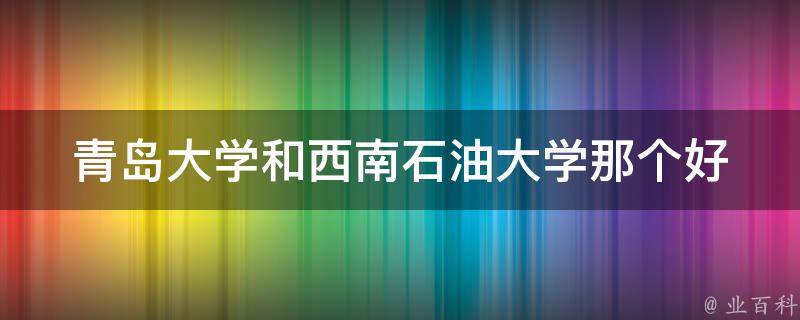 青岛大学和西南石油大学那个好

@ 业百科